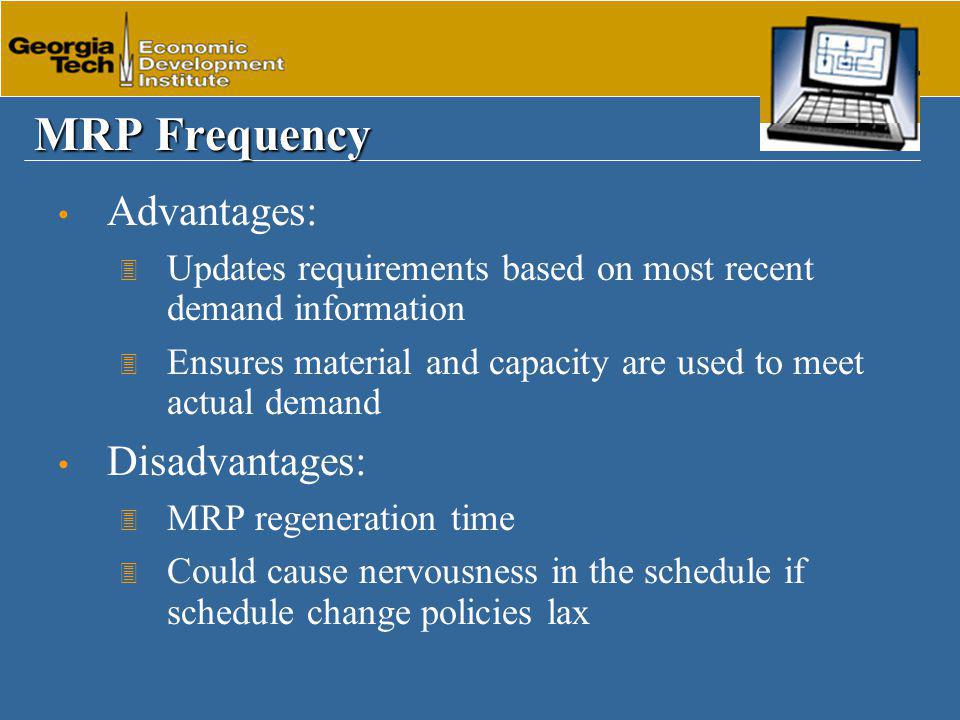 Georgia Tech Economic Development Institute

MRP Frequency

• Advantages:
  Updates requirements based on most recent demand information
  Ensures material and capacity are used to meet actual demand
• Disadvantages:
  MRP regeneration time
  Could cause nervousness in the schedule if schedule change policies lax